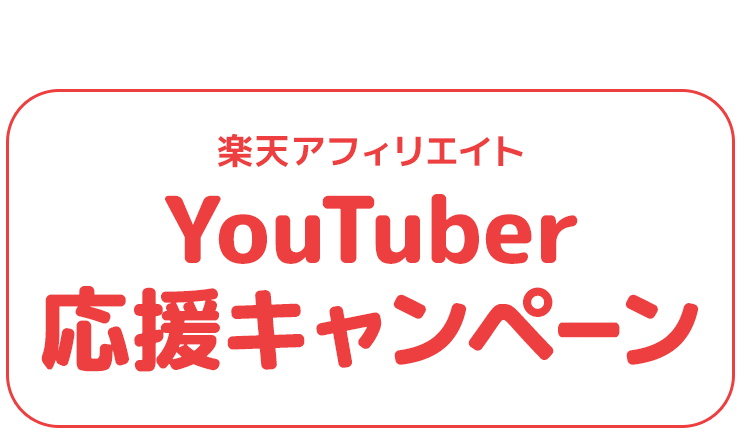 楽天アフィリエイト
YouTuber
応援キャンペーン